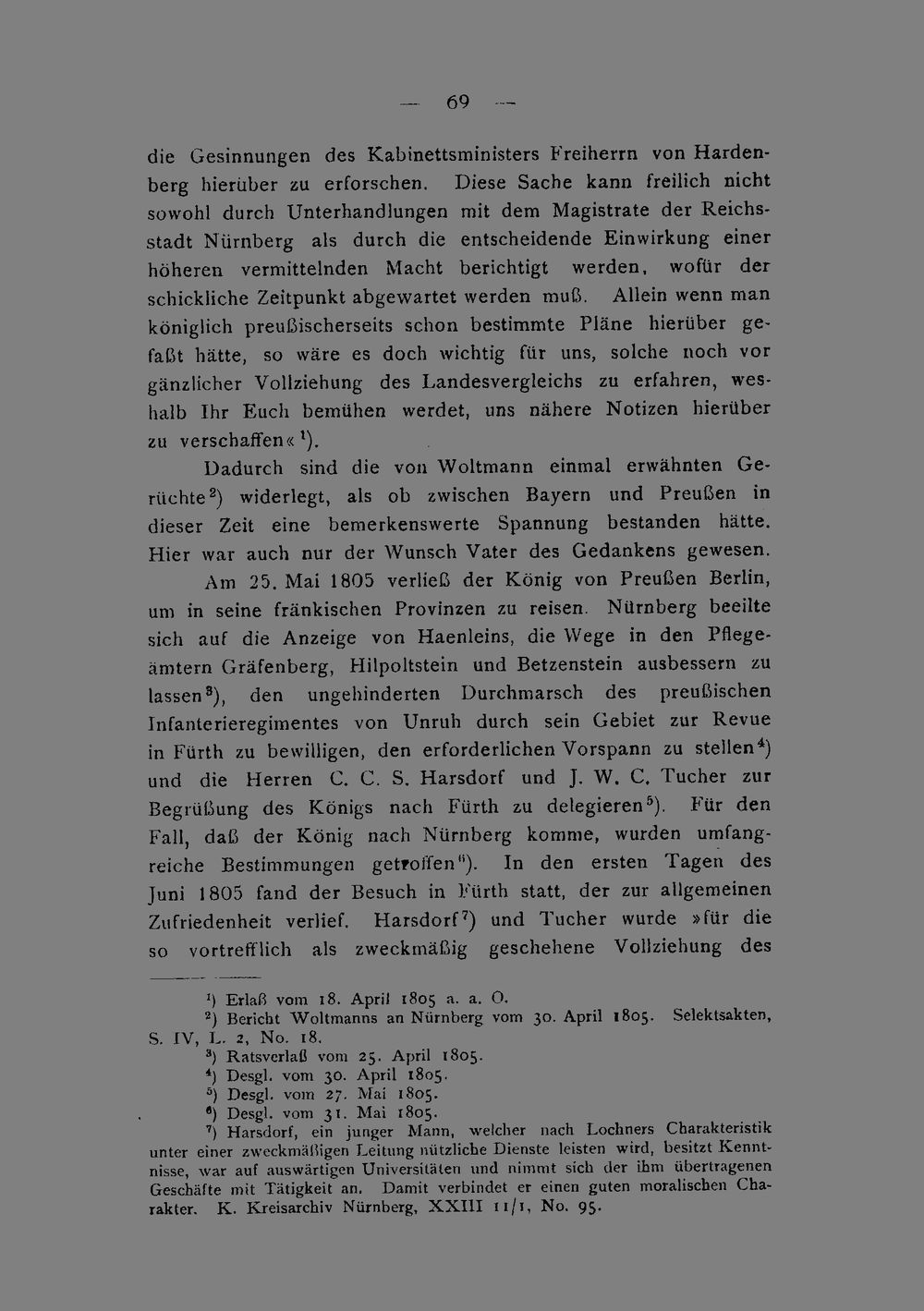 — 69 —

die Gesinnungen des Kabinettsministers Freiherrn von Hardenberg hierüber zu erforschen. Diese Sache kann freilich nicht sowohl durch Unterhandlungen mit dem Magistrate der Reichsstadt Nürnberg als durch die entscheidende Einwirkung einer höheren vermittelnden Macht berichtigt werden, wofür der schickliche Zeitpunkt abgewartet werden muß. Allein wenn man königlich preußischerseits schon bestimmte Pläne hierüber gefaßt hätte, so wäre es doch wichtig für uns, solche noch vor gänzlicher Vollziehung des Landesvergleichs zu erfahren, weshalb Ihr Euch bemühen werdet, uns nähere Notizen hierüber zu verschaffen«$^{1}$).

Dadurch sind die von Woltmann einmal erwähnten Gerüchte$^{2}$) widerlegt, als ob zwischen Bayern und Preußen in dieser Zeit eine bemerkenswerte Spannung bestanden hätte. Hier war auch nur der Wunsch Vater des Gedankens gewesen.

Am 25. Mai 1805 verließ der König von Preußen Berlin, um in seine fränkischen Provinzen zu reisen. Nürnberg beeilte sich auf die Anzeige von Haenleins, die Wege in den Pflegeämtern Gräfenberg, Hilpoltstein und Betzenstein ausbessern zu lassen$^{3}$), den ungehinderten Durchmarsch des preußischen Infanterieregimentes von Unruh durch sein Gebiet zur Revue in Fürth zu bewilligen, den erforderlichen Vorspann zu stellen$^{4}$) und die Herren C. C. S. Harsdorf und J. W. C. Tucher zur Begrüßung des Königs nach Fürth zu delegieren$^{5}$). Für den Fall, daß der König nach Nürnberg komme, wurden umfangreiche Bestimmungen getroffen$^{6}$). In den ersten Tagen des Juni 1805 fand der Besuch in Fürth statt, der zur allgemeinen Zufriedenheit verlief. Harsdorf$^{7}$) und Tucher wurde »für die so vortrefflich als zweckmäßig geschehene Vollziehung des

$^{1}$) Erlaß vom 18. April 1805 a. a. O.
$^{2}$) Bericht Woltmanns an Nürnberg vom 30. April 1805. Selektsakten, S. IV, L. 2, No. 18.
$^{3}$) Ratsverlaß vom 25. April 1805.
$^{4}$) Desgl. vom 30. April 1805.
$^{5}$) Desgl. vom 27. Mai 1805.
$^{6}$) Desgl. vom 31. Mai 1805.
$^{7}$) Harsdorf, ein junger Mann, welcher nach Lochners Charakteristik unter einer zweckmäßigen Leitung nützliche Dienste leisten wird, besitzt Kenntnisse, war auf auswärtigen Universitäten und nimmt sich der ihm übertragenen Geschäfte mit Tätigkeit an. Damit verbindet er einen guten moralischen Charakter. K. Kreisarchiv Nürnberg, XXIII 11/1, No. 95.